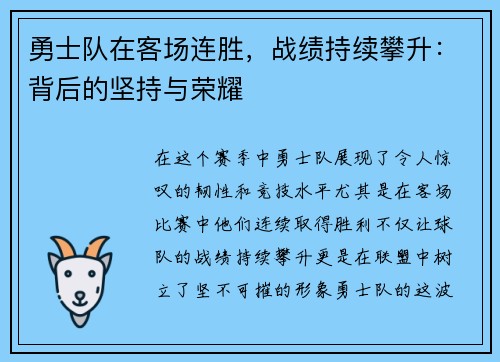 勇士队在客场连胜，战绩持续攀升：背后的坚持与荣耀

在这个赛季中勇士队展现了令人惊叹的韧性和竞技水平尤其是在客场比赛中他们连续取得胜利不仅让球队的战绩持续攀升更是在联盟中树立了坚不可摧的形象勇士队的这波